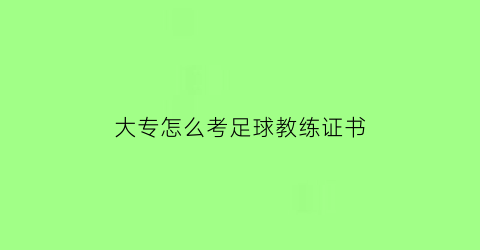 大专怎么考足球教练证书